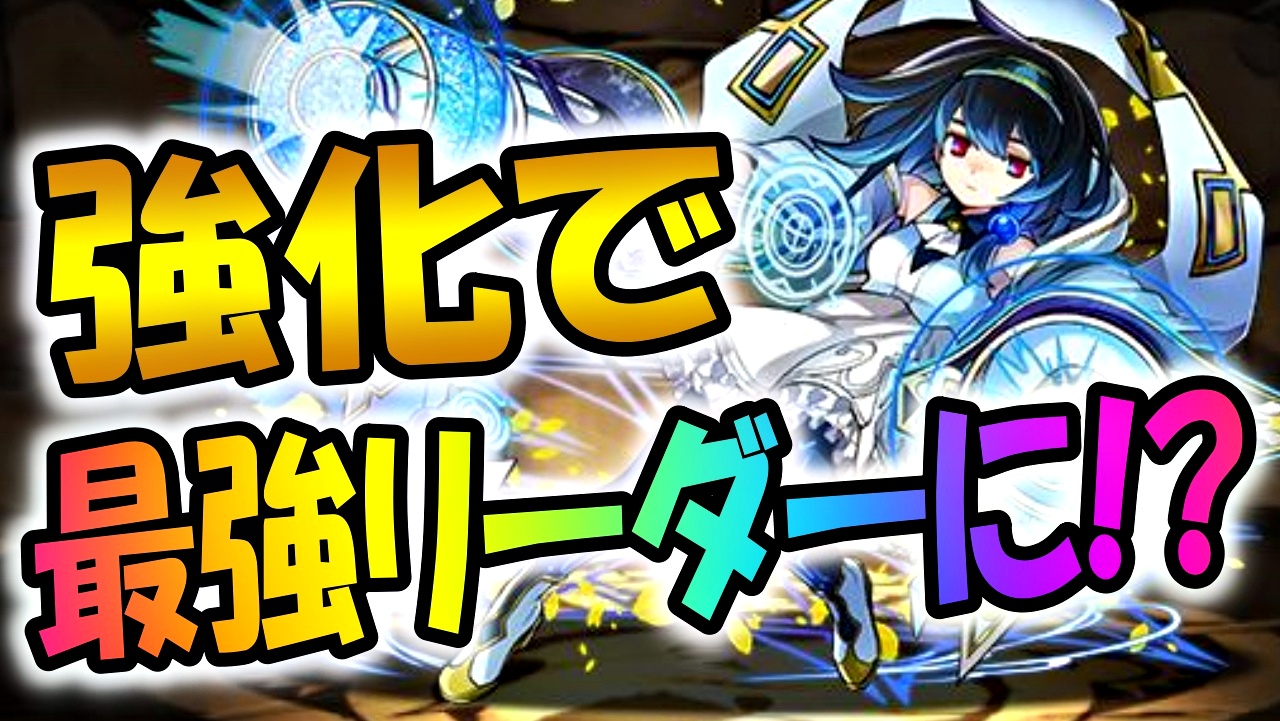 強化で
最強リーダーに!?